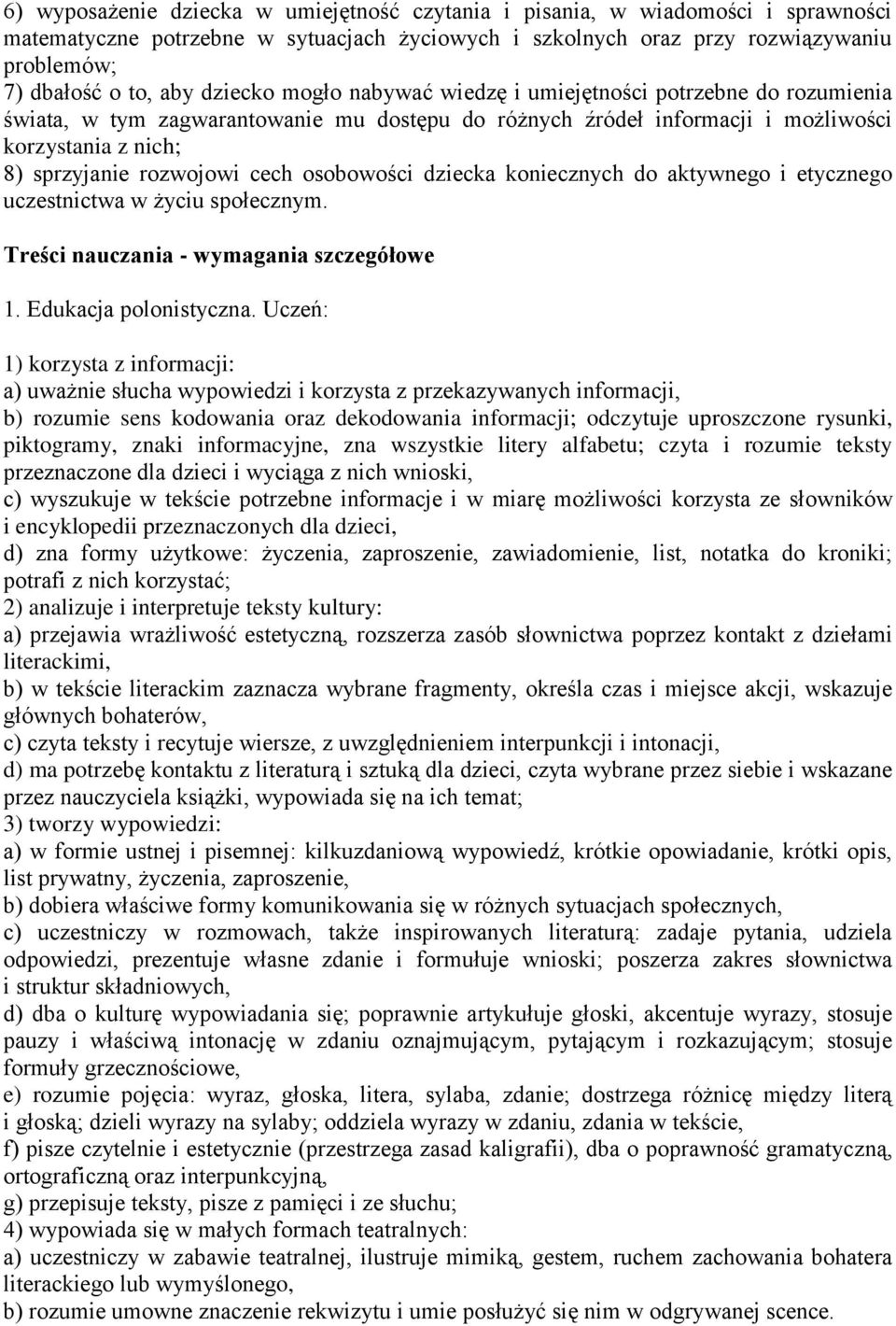 6) wyposażenie dziecka w umiejętność czytania i pisania, w wiadomości i sprawności matematyczne potrzebne w sytuacjach życiowych i szkolnych oraz przy rozwiązywaniu problemów;
7) dbałość o to, aby dziecko mogło nabywać wiedzę i umiejętności potrzebne do rozumienia świata, w tym zagwarantowanie mu dostępu do różnych źródeł informacji i możliwości korzystania z nich;
8) sprzyjanie rozwojowi cech osobowości dziecka koniecznych do aktywnego i etycznego uczestnictwa w życiu społecznym.

Treści nauczania - wymagania szczegółowe

1. Edukacja polonistyczna. Uczeń:

1) korzysta z informacji:
a) uważnie słucha wypowiedzi i korzysta z przekazywanych informacji,
b) rozumie sens kodowania oraz dekodowania informacji; odczytuje uproszczone rysunki, piktogramy, znaki informacyjne, zna wszystkie litery alfabetu; czyta i rozumie teksty przeznaczone dla dzieci i wyciąga z nich wnioski,
c) wyszukuje w tekście potrzebne informacje i w miarę możliwości korzysta ze słowników i encyklopedii przeznaczonych dla dzieci,
d) zna formy użytkowe: życzenia, zaproszenie, zawiadomienie, list, notatka do kroniki; potrafi z nich korzystać;
2) analizuje i interpretuje teksty kultury:
a) przejawia wrażliwość estetyczną, rozszerza zasób słownictwa poprzez kontakt z dziełami literackimi,
b) w tekście literackim zaznacza wybrane fragmenty, określa czas i miejsce akcji, wskazuje głównych bohaterów,
c) czyta teksty i recytuje wiersze, z uwzględnieniem interpunkcji i intonacji,
d) ma potrzebę kontaktu z literaturą i sztuką dla dzieci, czyta wybrane przez siebie i wskazane przez nauczyciela książki, wypowiada się na ich temat;
3) tworzy wypowiedzi:
a) w formie ustnej i pisemnej: kilkuzdaniową wypowiedź, krótkie opowiadanie, krótki opis, list prywatny, życzenia, zaproszenie,
b) dobiera właściwe formy komunikowania się w różnych sytuacjach społecznych,
c) uczestniczy w rozmowach, także inspirowanych literaturą: zadaje pytania, udziela odpowiedzi, prezentuje własne zdanie i formułuje wnioski; poszerza zakres słownictwa i struktur składniowych,
d) dba o kulturę wypowiadania się; poprawnie artykułuje głoski, akcentuje wyrazy, stosuje pauzy i właściwą intonację w zdaniu oznajmującym, pytającym i rozkazującym; stosuje formuły grzecznościowe,
e) rozumie pojęcia: wyraz, głoska, litera, sylaba, zdanie; dostrzega różnicę między literą i głoską; dzieli wyrazy na sylaby; oddziela wyrazy w zdaniu, zdania w tekście,
f) pisze czytelnie i estetycznie (przestrzega zasad kaligrafii), dba o poprawność gramatyczną, ortograficzną oraz interpunkcyjną,
g) przepisuje teksty, pisze z pamięci i ze słuchu;
4) wypowiada się w małych formach teatralnych:
a) uczestniczy w zabawie teatralnej, ilustruje mimiką, gestem, ruchem zachowania bohatera literackiego lub wymyślonego,
b) rozumie umowne znaczenie rekwizytu i umie posłużyć się nim w odgrywanej scence.